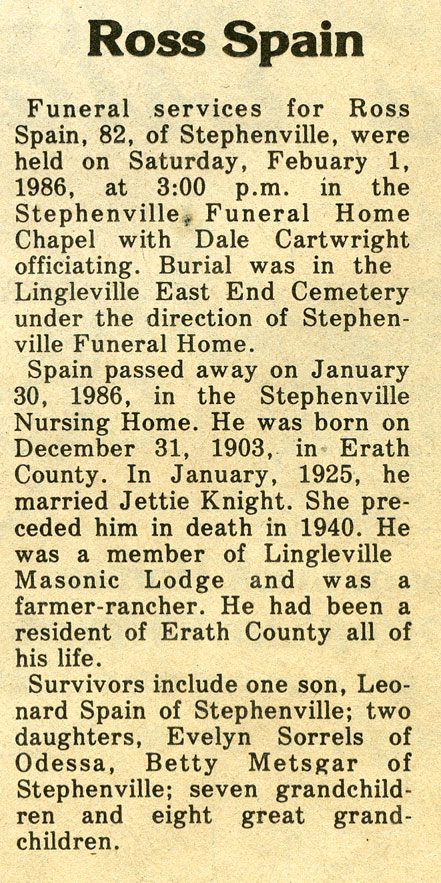 Ross Spain

Funeral services for Ross Spain, 82, of Stephenville, were held on Saturday, Febuary 1, 1986, at 3:00 p.m. in the Stephenville Funeral Home Chapel with Dale Cartwright officiating. Burial was in the Lingleville East End Cemetery under the direction of Stephenville Funeral Home.

Spain passed away on January 30, 1986, in the Stephenville Nursing Home. He was born on December 31, 1903, in Erath County. In January, 1925, he married Jettie Knight. She preceded him in death in 1940. He was a member of Lingleville Masonic Lodge and was a farmer-rancher. He had been a resident of Erath County all of his life.

Survivors include one son, Leonard Spain of Stephenville; two daughters, Evelyn Sorrels of Odessa, Betty Metsgar of Stephenville; seven grandchildren and eight great grandchildren.